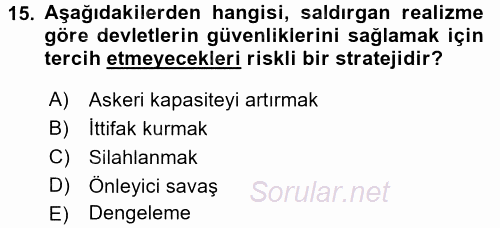 15. Aşağıdakilerden hangisi, saldırgan realizme göre devletlerin güvenliklerini sağlamak için tercih etmeyecekleri riskli bir stratejidir?

A) Askeri kapasiteyi artırmak
B) İttifak kurmak
C) Silahlanmak
D) Önleyici savaş
E) Dengeleme

Sorular.net